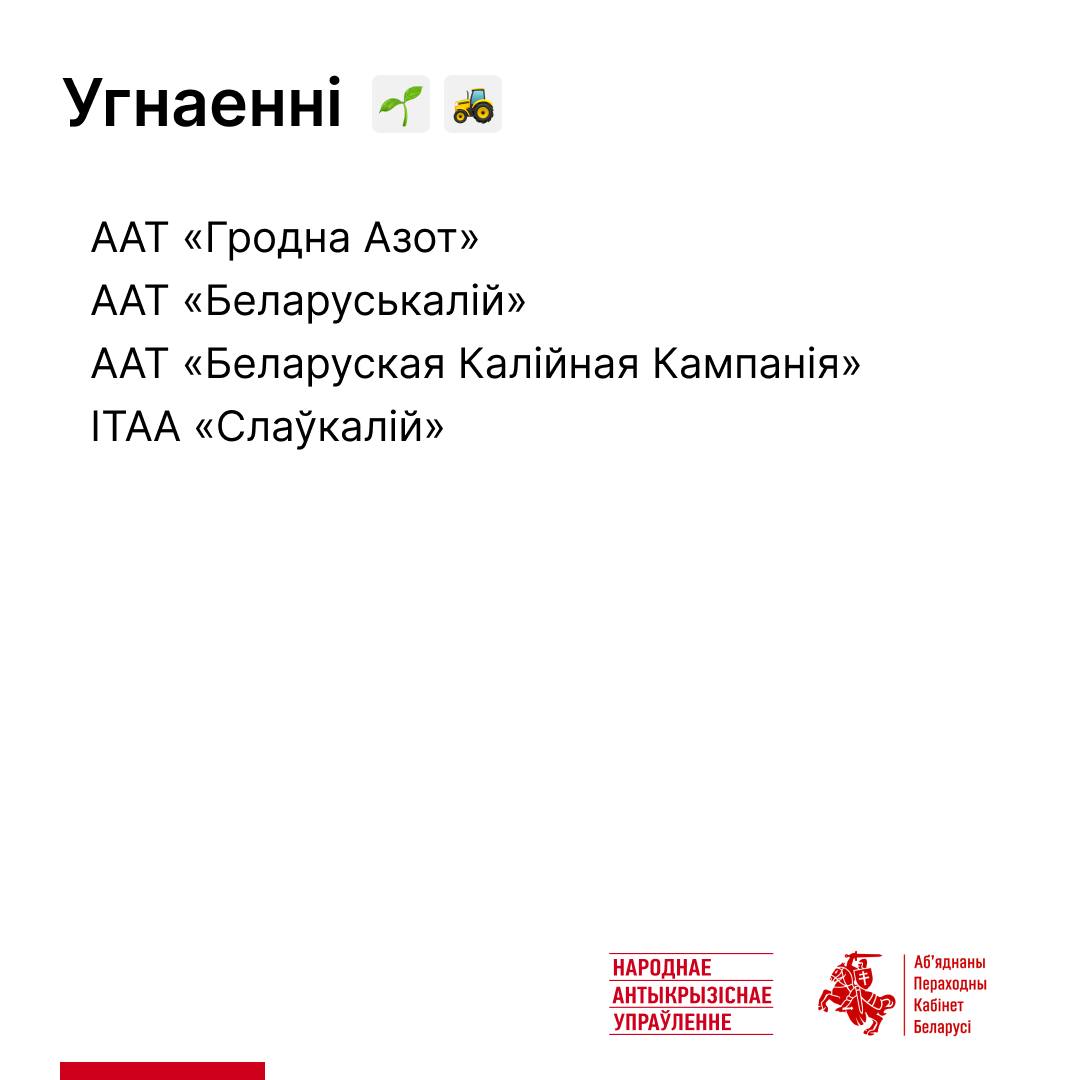 Угнаенні 🌱 🚜

ААТ «Гродна Азот»
ААТ «Беларуськалій»
ААТ «Беларуская Калійная Кампанія»
ІТАА «Слаўкалій»

НАРОДНАЕ
АНТЫКРЫЗІСНАЕ
УПРАЎЛЕННЕ

Аб'яднаны
Пераходны
Кабінет
Беларусі